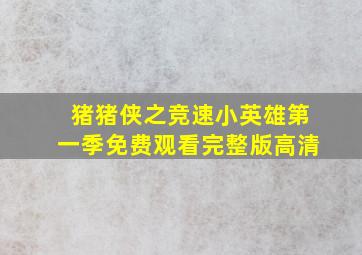 猪猪侠之竞速小英雄第一季免费观看完整版高清